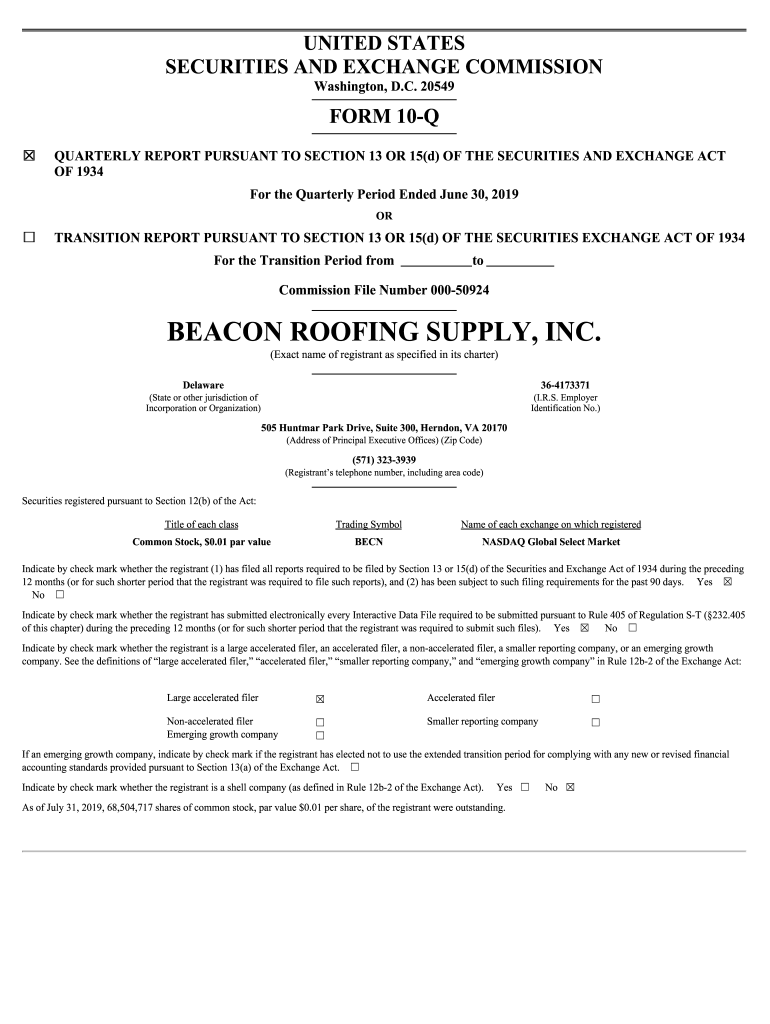 UNITED STATES
SECURITIES AND EXCHANGE COMMISSION
Washington, D.C. 20549

FORM 10-Q

☒ QUARTERLY REPORT PURSUANT TO SECTION 13 OR 15(d) OF THE SECURITIES AND EXCHANGE ACT OF 1934

For the Quarterly Period Ended June 30, 2019

OR

☐ TRANSITION REPORT PURSUANT TO SECTION 13 OR 15(d) OF THE SECURITIES EXCHANGE ACT OF 1934

For the Transition Period from __________to __________

Commission File Number 000-50924

BEACON ROOFING SUPPLY, INC.
(Exact name of registrant as specified in its charter)

Delaware
(State or other jurisdiction of Incorporation or Organization)

36-4173371
(I.R.S. Employer Identification No.)

505 Huntmar Park Drive, Suite 300, Herndon, VA 20170
(Address of Principal Executive Offices) (Zip Code)

(571) 323-3939
(Registrant's telephone number, including area code)

Securities registered pursuant to Section 12(b) of the Act:

| Title of each class | Trading Symbol | Name of each exchange on which registered |
|---|---|---|
| Common Stock, $0.01 par value | BECN | NASDAQ Global Select Market |

Indicate by check mark whether the registrant (1) has filed all reports required to be filed by Section 13 or 15(d) of the Securities and Exchange Act of 1934 during the preceding 12 months (or for such shorter period that the registrant was required to file such reports), and (2) has been subject to such filing requirements for the past 90 days. Yes ☒ No ☐

Indicate by check mark whether the registrant has submitted electronically every Interactive Data File required to be submitted pursuant to Rule 405 of Regulation S-T (§232.405 of this chapter) during the preceding 12 months (or for such shorter period that the registrant was required to submit such files). Yes ☒ No ☐

Indicate by check mark whether the registrant is a large accelerated filer, an accelerated filer, a non-accelerated filer, a smaller reporting company, or an emerging growth company. See the definitions of "large accelerated filer," "accelerated filer," "smaller reporting company," and "emerging growth company" in Rule 12b-2 of the Exchange Act:

| Large accelerated filer | ☒ | Accelerated filer | ☐ |
|---|---|---|---|
| Non-accelerated filer | ☐ | Smaller reporting company | ☐ |
| Emerging growth company | ☐ | | |

If an emerging growth company, indicate by check mark if the registrant has elected not to use the extended transition period for complying with any new or revised financial accounting standards provided pursuant to Section 13(a) of the Exchange Act. ☐

Indicate by check mark whether the registrant is a shell company (as defined in Rule 12b-2 of the Exchange Act). Yes ☐ No ☒

As of July 31, 2019, 68,504,717 shares of common stock, par value $0.01 per share, of the registrant were outstanding.